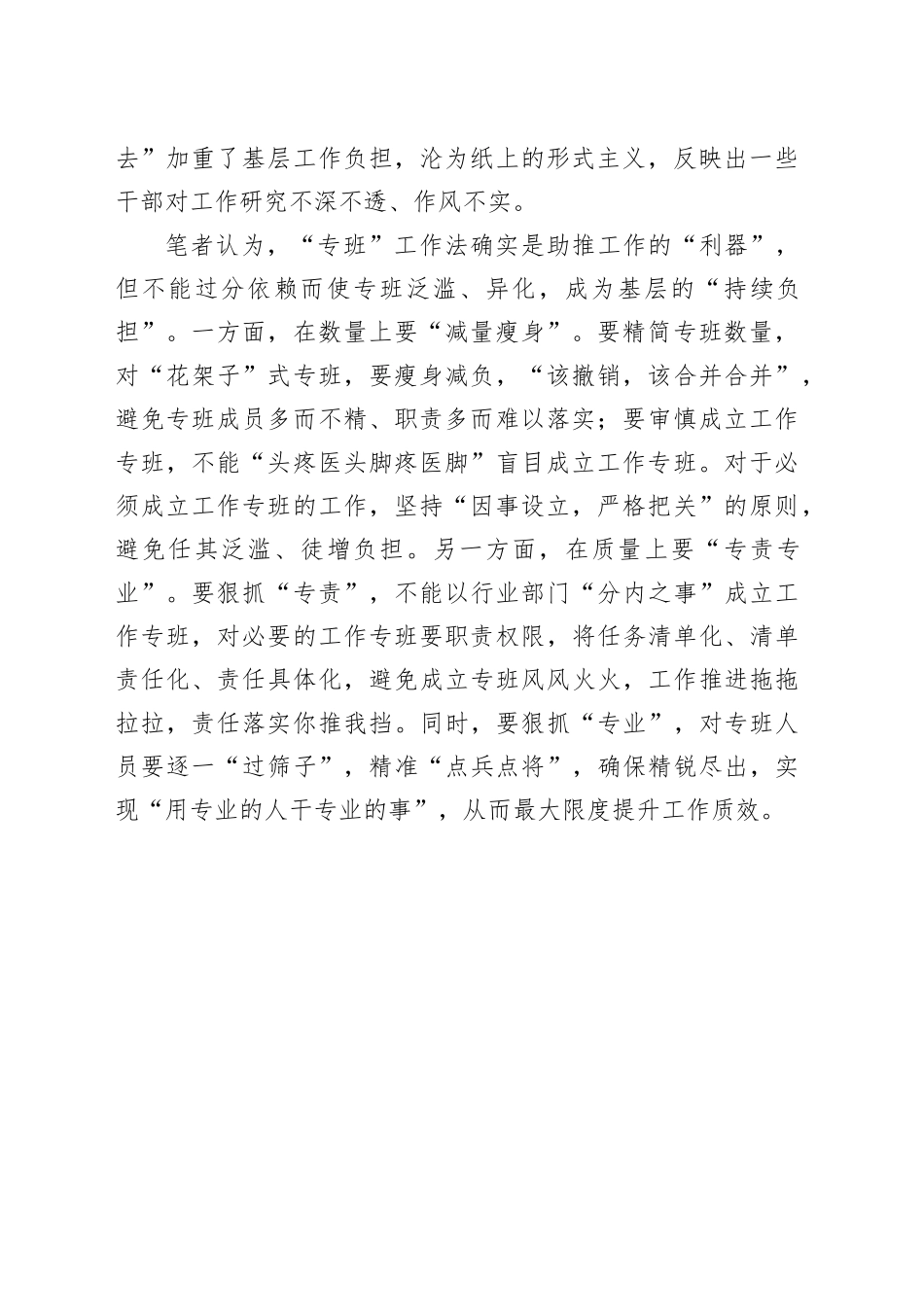 去”加重了基层工作负担，沦为纸上的形式主义，反映出一些干部对工作研究不深不透、作风不实。

笔者认为，“专班”工作法确实是助推工作的“利器”，但不能过分依赖而使专班泛滥、异化，成为基层的“持续负担”。一方面，在数量上要“减量瘦身”。要精简专班数量，对“花架子”式专班，要瘦身减负，“该撤销，该合并合并”，避免专班成员多而不精、职责多而难以落实；要审慎成立工作专班，不能“头疼医头脚疼医脚”盲目成立工作专班。对于必须成立工作专班的工作，坚持“因事设立，严格把关”的原则，避免任其泛滥、徒增负担。另一方面，在质量上要“专责专业”。要狠抓“专责”，不能以行业部门“分内之事”成立工作专班，对必要的工作专班要职责权限，将任务清单化、清单责任化、责任具体化，避免成立专班风风火火，工作推进拖拖拉拉，责任落实你推我挡。同时，要狠抓“专业”，对专班人员要逐一“过筛子”，精准“点兵点将”，确保精锐尽出，实现“用专业的人干专业的事”，从而最大限度提升工作质效。